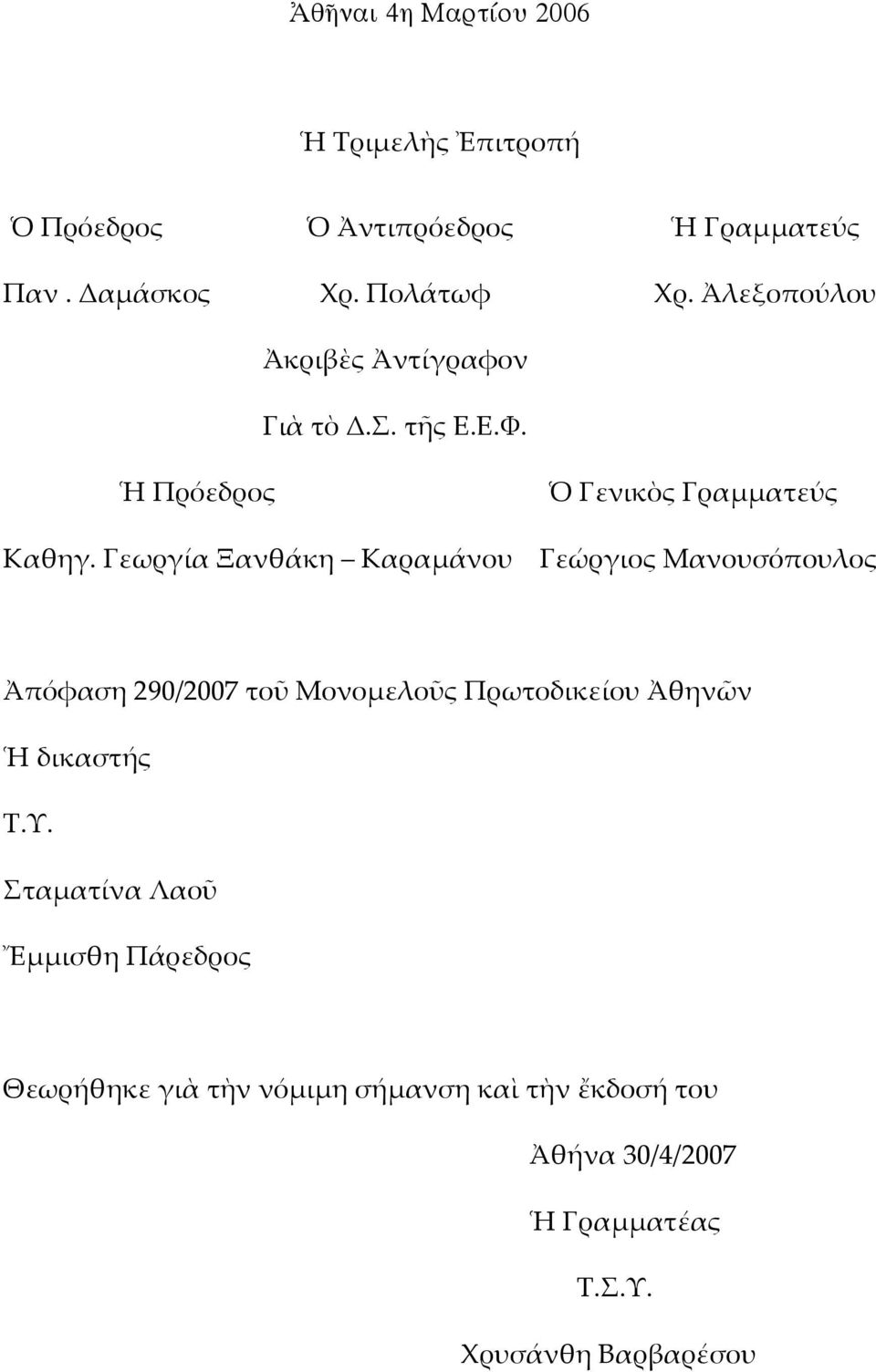 Ἀθῆναι 4η Μαρτίου 2006

Ἡ Τριμελὴς Ἐπιτροπή

Ὁ Πρόεδρος

Παν . Δαμάσκος

Ὁ Ἀντιπρόεδρος

Χρ. Πολάτωφ

Ἡ Γραμματεύς

Χρ. Ἀλεξοπούλου

Ἀκριβὲς Ἀντίγραφον

Γιὰ τὸ Δ.Σ. τῆς Ε.Ε.Φ.

Ἡ Πρόεδρος

Καθηγ. Γεωργία Ξανθάκη – Καραμάνου

Ὁ Γενικὸς Γραμματεύς

Γεώργιος Μανουσόπουλος

Ἀπόφαση 290/2007 τοῦ Μονομελοῦς Πρωτοδικείου Ἀθηνῶν

Ἡ δικαστής

Τ.Υ.

Σταματίνα Λαοῦ

Ἔμμισθη Πάρεδρος

Θεωρήθηκε γιὰ τὴν νόμιμη σήμανση καὶ τὴν ἔκδοσή του

Ἀθήνα 30/4/2007

Ἡ Γραμματέας

Τ.Σ.Υ.

Χρυσάνθη Βαρβαρέσου